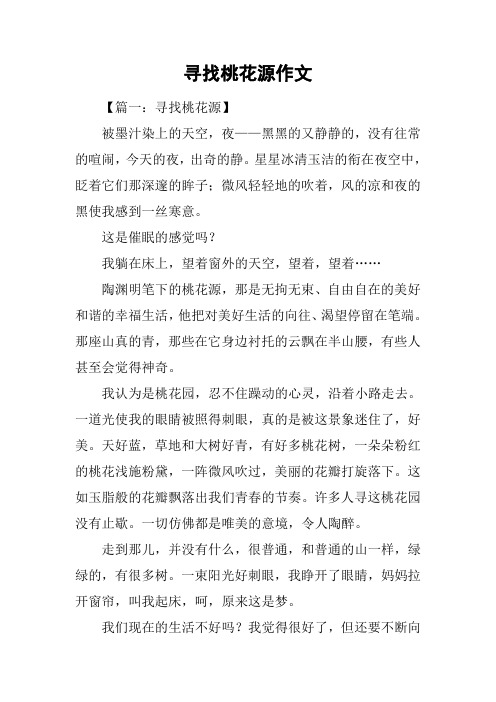 寻找桃花源作文

【篇一：寻找桃花源】

被墨汁染上的天空，夜——黑黑的又静静的，没有往常的喧闹，今天的夜，出奇的静。星星冰清玉洁的衔在夜空中，眨着它们那深邃的眸子；微风轻轻地的吹着，风的凉和夜的黑使我感到一丝寒意。

这是催眠的感觉吗？

我躺在床上，望着窗外的天空，望着，望着……

陶渊明笔下的桃花源，那是无拘无束、自由自在的美好和谐的幸福生活，他把对美好生活的向往、渴望停留在笔端。那座山真的青，那些在它身边衬托的云飘在半山腰，有些人甚至会觉得神奇。

我认为是桃花园，忍不住躁动的心灵，沿着小路走去。一道光使我的眼睛被照得刺眼，真的是被这景象迷住了，好美。天好蓝，草地和大树好青，有好多桃花树，一朵朵粉红的桃花浅施粉黛，一阵微风吹过，美丽的花瓣打旋落下。这如玉脂般的花瓣飘落出我们青春的节奏。许多人寻这桃花园没有止歇。一切仿佛都是唯美的意境，令人陶醉。

走到那儿，并没有什么，很普通，和普通的山一样，绿绿的，有很多树。一束阳光好刺眼，我睁开了眼睛，妈妈拉开窗帘，叫我起床，呵，原来这是梦。

我们现在的生活不好吗？我觉得很好了，但还要不断向